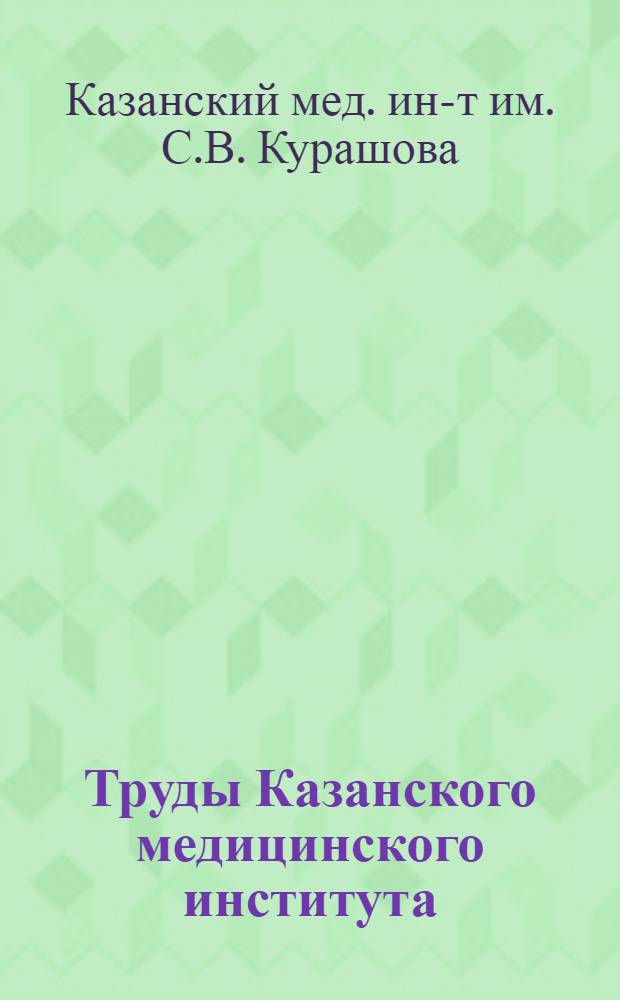 Казанский мед. ин-т им. С.В. Курашова

Труды Казанского медицинского института